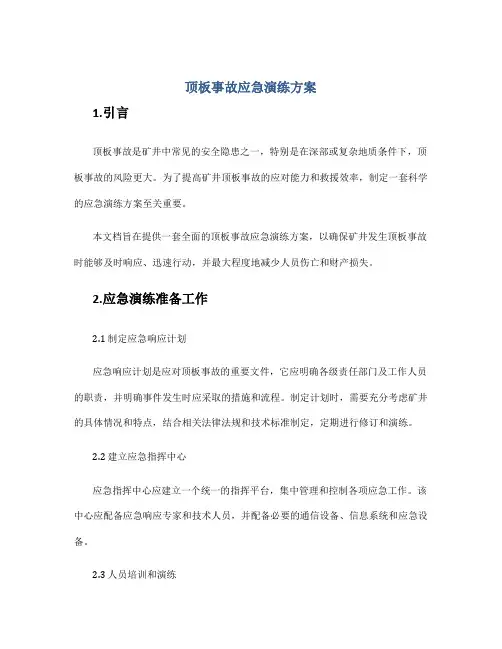 顶板事故应急演练方案

1.引言

顶板事故是矿井中常见的安全隐患之一，特别是在深部或复杂地质条件下，顶板事故的风险更大。为了提高矿井顶板事故的应对能力和救援效率，制定一套科学的应急演练方案至关重要。

本文档旨在提供一套全面的顶板事故应急演练方案，以确保矿井发生顶板事故时能够及时响应、迅速行动，并最大程度地减少人员伤亡和财产损失。

2.应急演练准备工作

2.1 制定应急响应计划

应急响应计划是应对顶板事故的重要文件，它应明确各级责任部门及工作人员的职责，并明确事件发生时应采取的措施和流程。制定计划时，需要充分考虑矿井的具体情况和特点，结合相关法律法规和技术标准制定，定期进行修订和演练。

2.2 建立应急指挥中心

应急指挥中心应建立一个统一的指挥平台，集中管理和控制各项应急工作。该中心应配备应急响应专家和技术人员，并配备必要的通信设备、信息系统和应急设备。

2.3 人员培训和演练